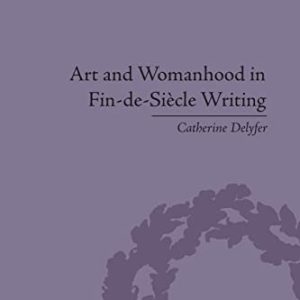 Art and Womanhood in Fin-de-Siècle Writing

Catherine Delyfer